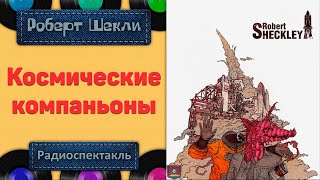 Роберт Шекли

Космические компаньоны

Радиоспектакль

Robert SHECKLEY